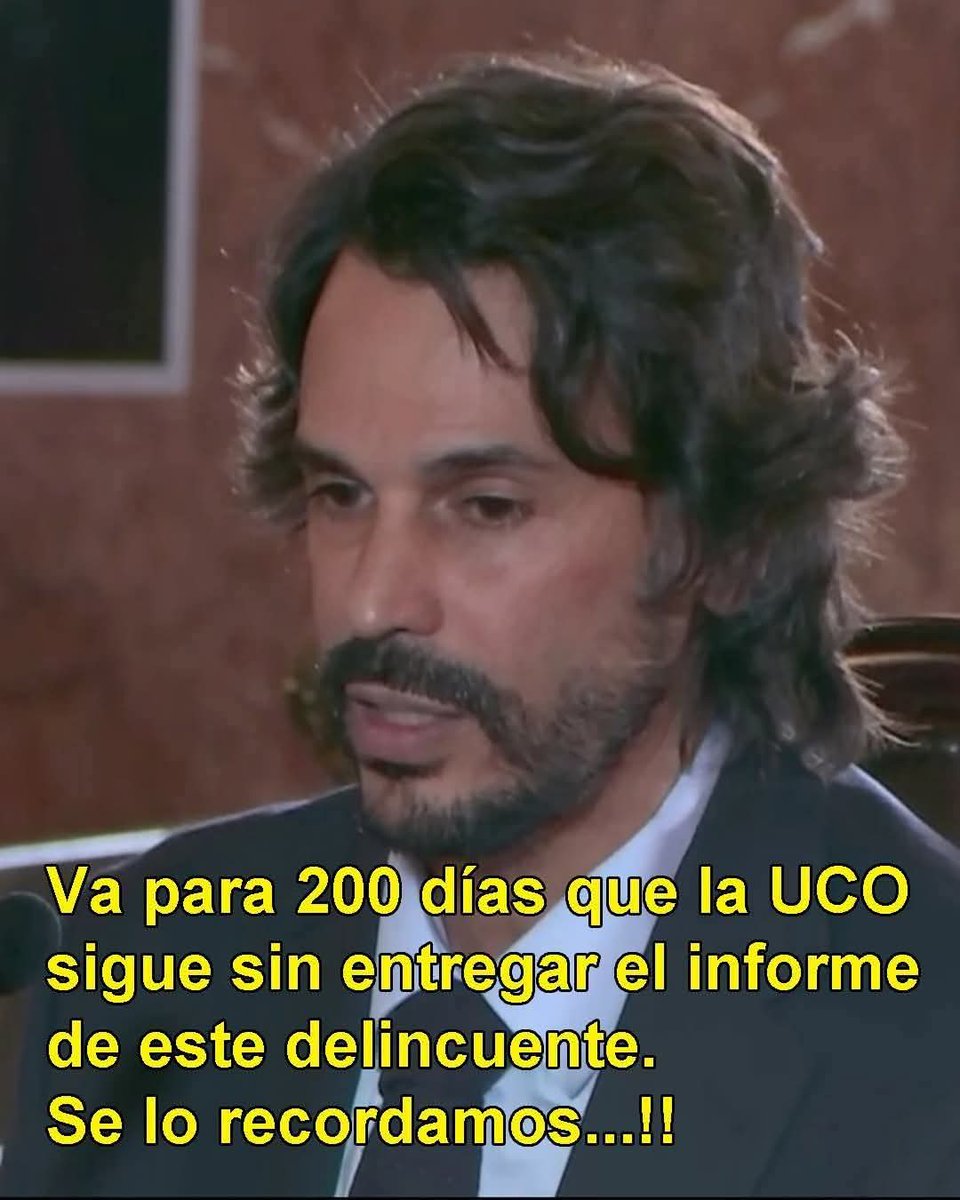 Va para 200 días que la UCO sigue sin entregar el informe de este delincuente.
Se lo recordamos...!!